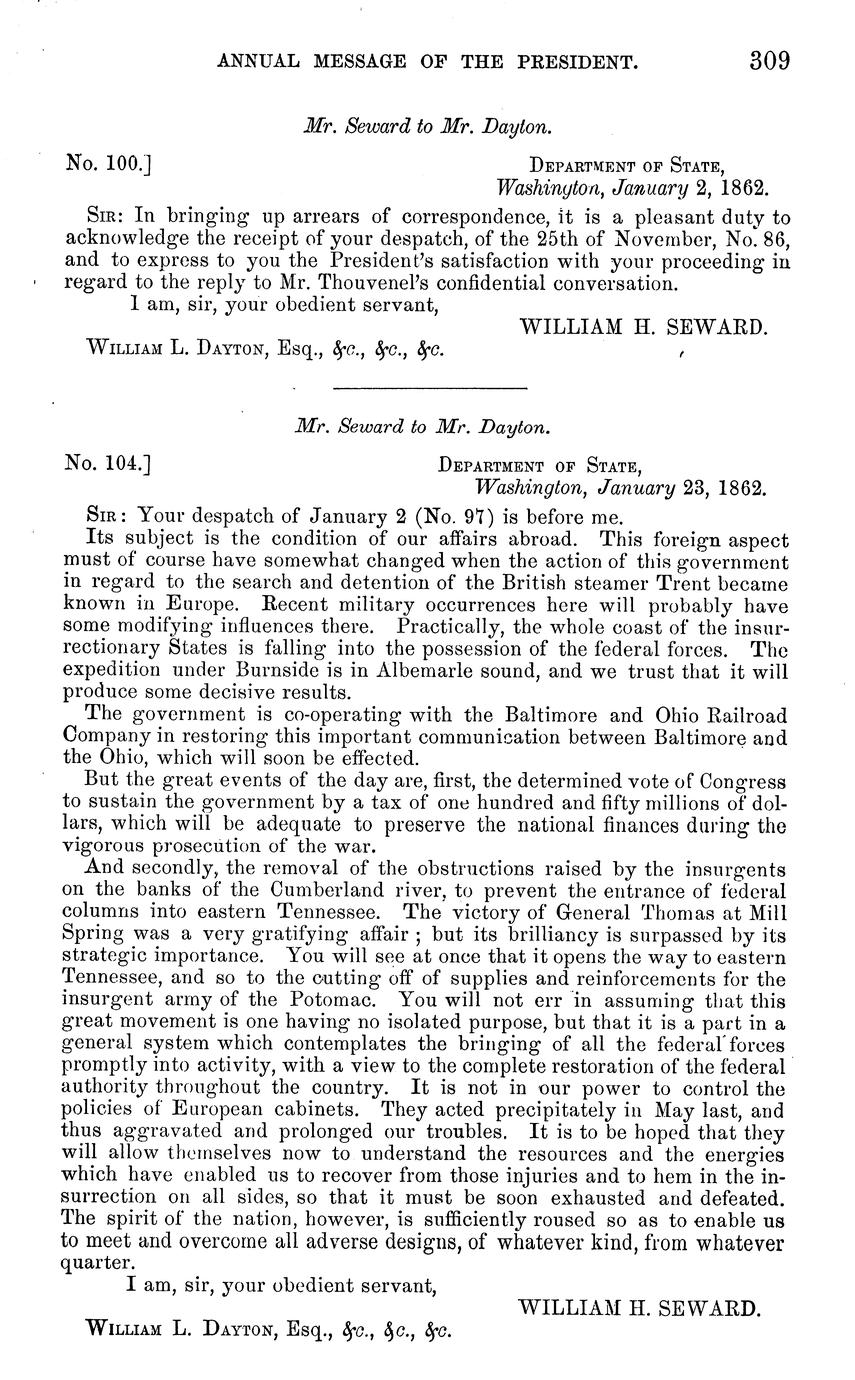 ANNUAL MESSAGE OF THE PRESIDENT. 309

Mr. Seward to Mr. Dayton.

No. 100.]

DEPARTMENT OF STATE,
Washington, January 2, 1862.

SIR: In bringing up arrears of correspondence, it is a pleasant duty to acknowledge the receipt of your despatch, of the 25th of November, No. 86, and to express to you the President's satisfaction with your proceeding in regard to the reply to Mr. Thouvenel's confidential conversation.

I am, sir, your obedient servant,

WILLIAM H. SEWARD.

WILLIAM L. DAYTON, Esq., &c., &c., &c.

Mr. Seward to Mr. Dayton.

No. 104.]

DEPARTMENT OF STATE,
Washington, January 23, 1862.

SIR: Your despatch of January 2 (No. 97) is before me.

Its subject is the condition of our affairs abroad. This foreign aspect must of course have somewhat changed when the action of this government in regard to the search and detention of the British steamer Trent became known in Europe. Recent military occurrences here will probably have some modifying influences there. Practically, the whole coast of the insurrectionary States is falling into the possession of the federal forces. The expedition under Burnside is in Albemarle sound, and we trust that it will produce some decisive results.

The government is co-operating with the Baltimore and Ohio Railroad Company in restoring this important communication between Baltimore and the Ohio, which will soon be effected.

But the great events of the day are, first, the determined vote of Congress to sustain the government by a tax of one hundred and fifty millions of dollars, which will be adequate to preserve the national finances during the vigorous prosecution of the war.

And secondly, the removal of the obstructions raised by the insurgents on the banks of the Cumberland river, to prevent the entrance of federal columns into eastern Tennessee. The victory of General Thomas at Mill Spring was a very gratifying affair; but its brilliancy is surpassed by its strategic importance. You will see at once that it opens the way to eastern Tennessee, and so to the cutting off of supplies and reinforcements for the insurgent army of the Potomac. You will not err in assuming that this great movement is one having no isolated purpose, but that it is a part in a general system which contemplates the bringing of all the federal forces promptly into activity, with a view to the complete restoration of the federal authority throughout the country. It is not in our power to control the policies of European cabinets. They acted precipitately in May last, and thus aggravated and prolonged our troubles. It is to be hoped that they will allow themselves now to understand the resources and the energies which have enabled us to recover from those injuries and to hem in the insurrection on all sides, so that it must be soon exhausted and defeated. The spirit of the nation, however, is sufficiently roused so as to enable us to meet and overcome all adverse designs, of whatever kind, from whatever quarter.

I am, sir, your obedient servant,

WILLIAM H. SEWARD.

WILLIAM L. DAYTON, Esq., &c., &c., &c.